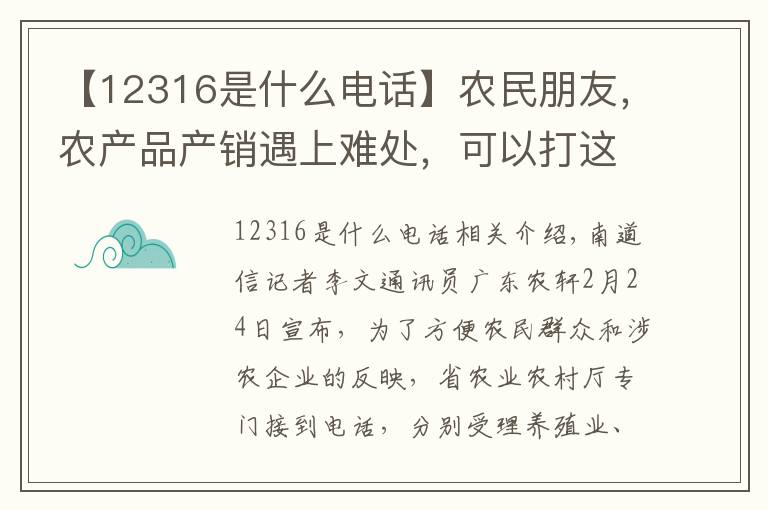 【12316是什么电话】农民朋友，农产品产销遇上难处，可以打这

12316是什么电话相关介绍，南道信记者李文通讯员广东农轩2月24日宣布，为了方便农民群众和涉农企业的反映，省农业农村厅专门接到电话，分别受理养殖业、